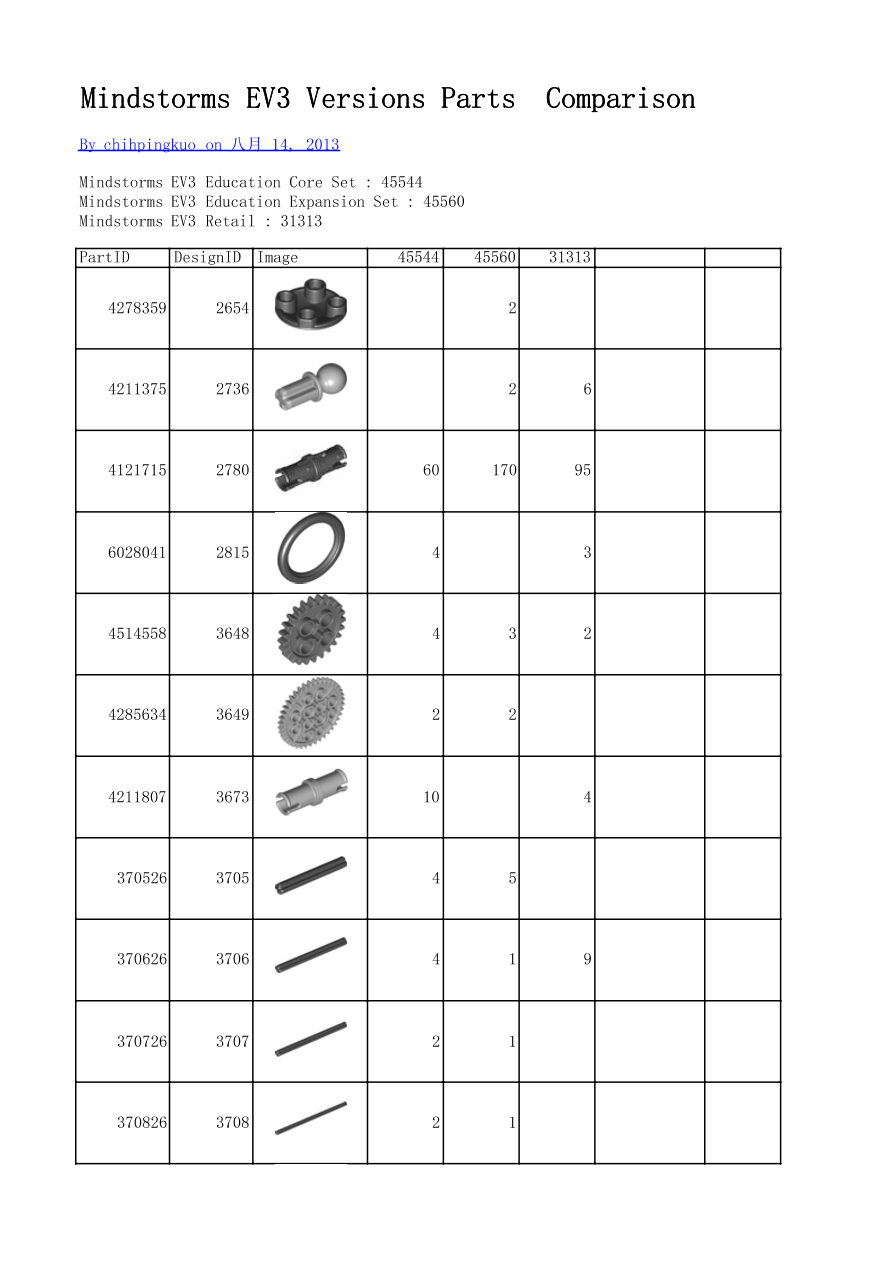 Mindstorms EV3 Versions Parts Comparison

By chihpingkuo on 八月 14, 2013

Mindstorms EV3 Education Core Set : 45544
Mindstorms EV3 Education Expansion Set : 45560
Mindstorms EV3 Retail : 31313

| PartID | DesignID | Image | 45544 | 45560 | 31313 | | |
|---|---|---|---|---|---|---|---|
| 4278359 | 2654 | | | 2 | | | |
| 4211375 | 2736 | | | 2 | 6 | | |
| 4121715 | 2780 | | 60 | 170 | 95 | | |
| 6028041 | 2815 | | 4 | | 3 | | |
| 4514558 | 3648 | | 4 | 3 | 2 | | |
| 4285634 | 3649 | | 2 | 2 | | | |
| 4211807 | 3673 | | 10 | | 4 | | |
| 370526 | 3705 | | 4 | 5 | | | |
| 370626 | 3706 | | 4 | 1 | 9 | | |
| 370726 | 3707 | | 2 | 1 | | | |
| 370826 | 3708 | | 2 | 1 | | | |